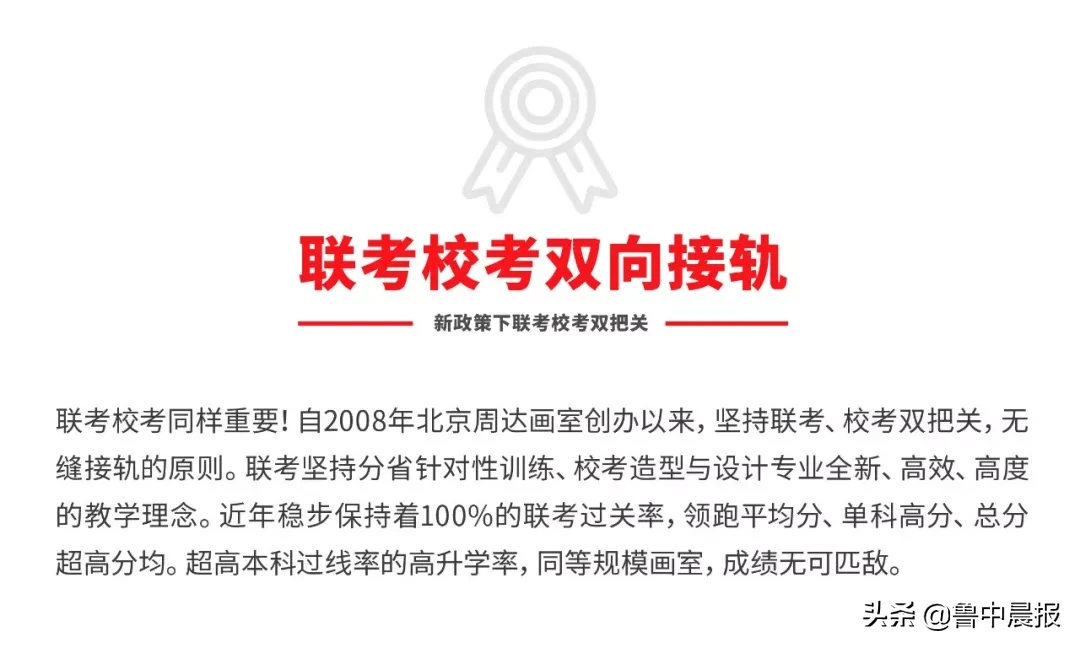 联考校考双向接轨

新政策下联考校考双把关

联考校考同样重要！自2008年北京周达画室创办以来，坚持联考、校考双把关，无缝接轨的原则。联考坚持分省针对性训练、校考造型与设计专业全新、高效、高度的教学理念。近年稳步保持着100%的联考过关率，领跑平均分、单科高分、总分超高分均。超高本科过线率的高升学率，同等规模画室，成绩无可匹敌。

头条 @鲁中晨报